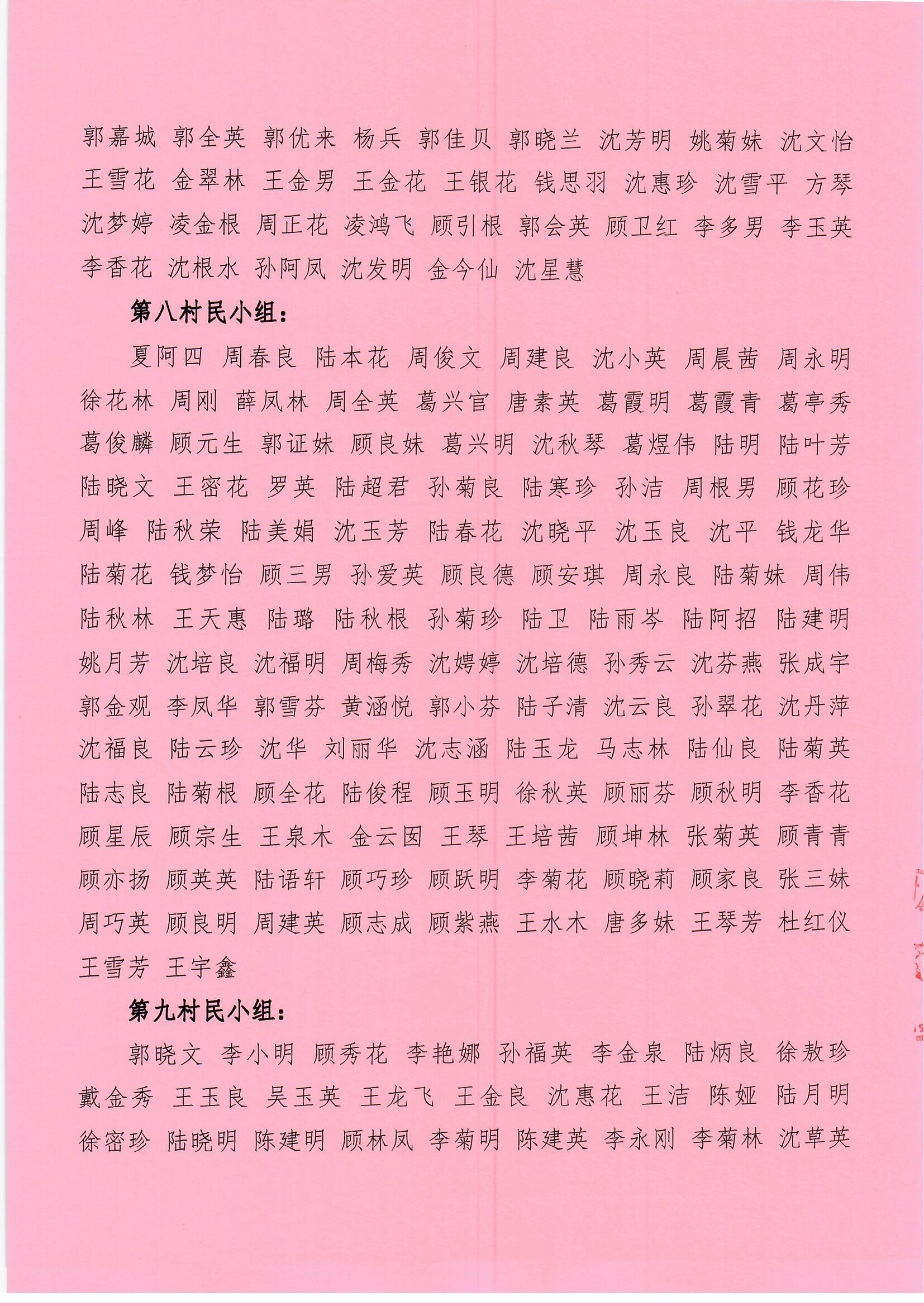 郭嘉城 郭全英 郭优来 杨兵 郭佳贝 郭晓兰 沈芳明 姚菊妹 沈文怡 王雪花 金翠林 王金男 王金花 王银花 钱思羽 沈惠珍 沈雪平 方琴 沈梦婷 凌金根 周正花 凌鸿飞 顾引根 郭会英 顾卫红 李多男 李玉英 李香花 沈根水 孙阿凤 沈发明 金今仙 沈星慧

第八村民小组：

夏阿四 周春良 陆本花 周俊文 周建良 沈小英 周晨茜 周永明 徐花林 周刚 薛凤林 周全英 葛兴官 唐素英 葛霞明 葛霞青 葛亭秀 葛俊麟 顾元生 郭证妹 顾良妹 葛兴明 沈秋琴 葛煜伟 陆明 陆叶芳 陆晓文 王密花 罗英 陆超君 孙菊良 陆寒珍 孙洁 周根男 顾花珍 周峰 陆秋荣 陆美娟 沈玉芳 陆春花 沈晓平 沈玉良 沈平 钱龙华 陆菊花 钱梦怡 顾三男 孙爱英 顾良德 顾安琪 周永良 陆菊妹 周伟 陆秋林 王天惠 陆璐 陆秋根 孙菊珍 陆卫 陆雨岑 陆阿招 陆建明 姚月芳 沈培良 沈福明 周梅秀 沈娉婷 沈培德 孙秀云 沈芬燕 张成宇 郭金观 李凤华 郭雪芬 黄涵悦 郭小芬 陆子清 沈云良 孙翠花 沈丹萍 沈福良 陆云珍 沈华 刘丽华 沈志涵 陆玉龙 马志林 陆仙良 陆菊英 陆志良 陆菊根 顾全花 陆俊程 顾玉明 徐秋英 顾丽芬 顾秋明 李香花 顾星辰 顾宗生 王泉木 金云囡 王琴 王培茜 顾坤林 张菊英 顾青青 顾亦扬 顾英英 陆语轩 顾巧珍 顾跃明 李菊花 顾晓莉 顾家良 张三妹 周巧英 顾良明 周建英 顾志成 顾紫燕 王水木 唐多妹 王琴芳 杜红仪 王雪芳 王宇鑫

第九村民小组：

郭晓文 李小明 顾秀花 李艳娜 孙福英 李金泉 陆炳良 徐敖珍 戴金秀 王玉良 吴玉英 王龙飞 王金良 沈惠花 王洁 陈娅 陆月明 徐密珍 陆晓明 陈建明 顾林凤 李菊明 陈建英 李永刚 李菊林 沈草英